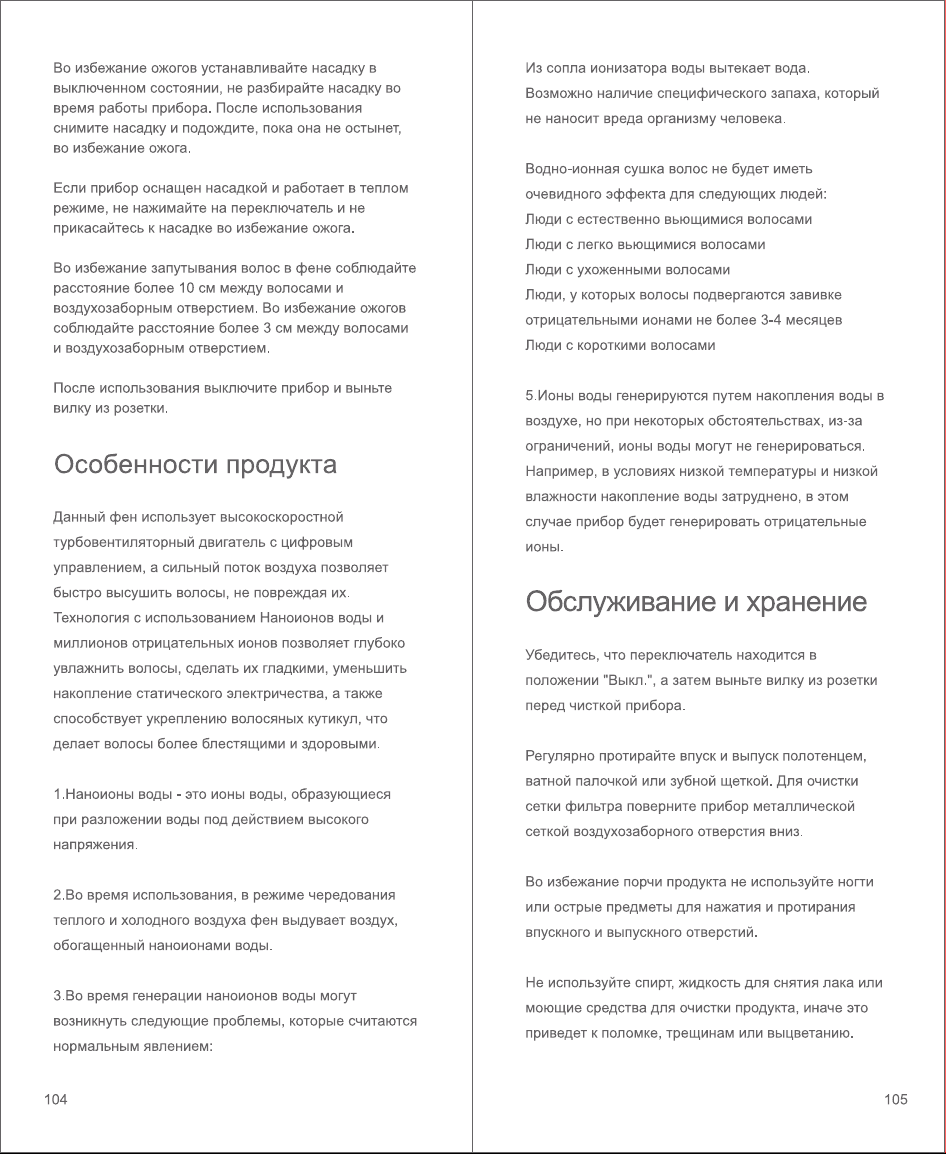 Во избежание ожогов устанавливайте насадку в выключенном состоянии, не разбирайте насадку во время работы прибора. После использования снимите насадку и подождите, пока она не остынет, во избежание ожога.

Если прибор оснащен насадкой и работает в теплом режиме, не нажимайте на переключатель и не прикасайтесь к насадке во избежание ожога.

Во избежание запутывания волос в фене соблюдайте расстояние более 10 см между волосами и воздухозаборным отверстием. Во избежание ожогов соблюдайте расстояние более 3 см между волосами и воздухозаборным отверстием.

После использования выключите прибор и выньте вилку из розетки.

Особенности продукта

Данный фен использует высокоскоростной турбовентиляторный двигатель с цифровым управлением, а сильный поток воздуха позволяет быстро высушить волосы, не повреждая их. Технология с использованием Наноионов воды и миллионов отрицательных ионов позволяет глубоко увлажнить волосы, сделать их гладкими, уменьшить накопление статического электричества, а также способствует укреплению волосяных кутикул, что делает волосы более блестящими и здоровыми.

1.Наноионы воды - это ионы воды, образующиеся при разложении воды под действием высокого напряжения.

2.Во время использования, в режиме чередования теплого и холодного воздуха фен выдувает воздух, обогащенный наноионами воды.

3.Во время генерации наноионов воды могут возникнуть следующие проблемы, которые считаются нормальным явлением:

104

Из сопла ионизатора воды вытекает вода.
Возможно наличие специфического запаха, который не наносит вреда организму человека.

Водно-ионная сушка волос не будет иметь очевидного эффекта для следующих людей:
Люди с естественно вьющимися волосами
Люди с легко вьющимися волосами
Люди с ухоженными волосами
Люди, у которых волосы подвергаются завивке отрицательными ионами не более 3-4 месяцев
Люди с короткими волосами

5.Ионы воды генерируются путем накопления воды в воздухе, но при некоторых обстоятельствах, из-за ограничений, ионы воды могут не генерироваться. Например, в условиях низкой температуры и низкой влажности накопление воды затруднено, в этом случае прибор будет генерировать отрицательные ионы.

Обслуживание и хранение

Убедитесь, что переключатель находится в положении "Выкл.", а затем выньте вилку из розетки перед чисткой прибора.

Регулярно протирайте впуск и выпуск полотенцем, ватной палочкой или зубной щеткой. Для очистки сетки фильтра поверните прибор металлической сеткой воздухозаборного отверстия вниз.

Во избежание порчи продукта не используйте ногти или острые предметы для нажатия и протирания впускного и выпускного отверстий.

Не используйте спирт, жидкость для снятия лака или моющие средства для очистки продукта, иначе это приведет к поломке, трещинам или выцветанию.

105